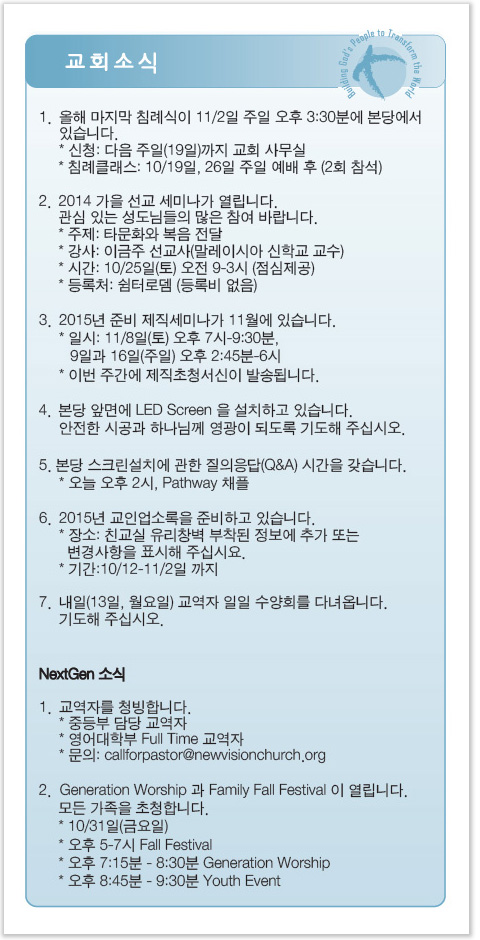 교회소식

Building God's People to Transform the World

1. 올해 마지막 침례식이 11/2일 주일 오후 3:30분에 본당에서 있습니다.
* 신청: 다음 주일(19일)까지 교회 사무실
* 침례클래스: 10/19일, 26일 주일 예배 후 (2회 참석)

2. 2014 가을 선교 세미나가 열립니다.
관심 있는 성도님들의 많은 참여 바랍니다.
* 주제: 타문화와 복음 전달
* 강사: 이금주 선교사(말레이시아 신학교 교수)
* 시간: 10/25일(토) 오전 9-3시 (점심제공)
* 등록처: 쉼터로뎀 (등록비 없음)

3. 2015년 준비 제직세미나가 11월에 있습니다.
* 일시: 11/8일(토) 오후 7시-9:30분, 9일과 16일(주일) 오후 2:45분-6시
* 이번 주간에 제직초청서신이 발송됩니다.

4. 본당 앞면에 LED Screen 을 설치하고 있습니다.
안전한 시공과 하나님께 영광이 되도록 기도해 주십시오.

5. 본당 스크린설치에 관한 질의응답(Q&A) 시간을 갖습니다.
* 오늘 오후 2시, Pathway 채플

6. 2015년 교인업소록을 준비하고 있습니다.
* 장소: 친교실 유리창벽 부착된 정보에 추가 또는 변경사항을 표시해 주십시요.
* 기간:10/12-11/2일 까지

7. 내일(13일, 월요일) 교역자 일일 수양회를 다녀옵니다.
기도해 주십시오.

NextGen 소식

1. 교역자를 청빙합니다.
* 중등부 담당 교역자
* 영어대학부 Full Time 교역자
* 문의: callforpastor@newvisionchurch.org

2. Generation Worship 과 Family Fall Festival 이 열립니다.
모든 가족을 초청합니다.
* 10/31일(금요일)
* 오후 5-7시 Fall Festival
* 오후 7:15분 - 8:30분 Generation Worship
* 오후 8:45분 - 9:30분 Youth Event